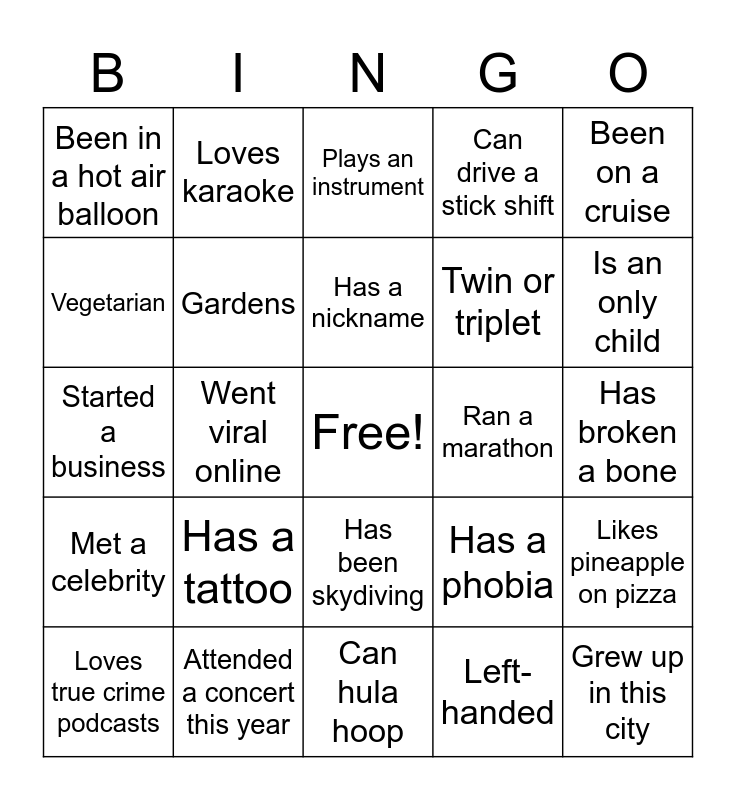 | B | I | N | G | O |
|---|---|---|---|---|
| Been in a hot air balloon | Loves karaoke | Plays an instrument | Can drive a stick shift | Been on a cruise |
| Vegetarian | Gardens | Has a nickname | Twin or triplet | Is an only child |
| Started a business | Went viral online | Free! | Ran a marathon | Has broken a bone |
| Met a celebrity | Has a tattoo | Has been skydiving | Has a phobia | Likes pineapple on pizza |
| Loves true crime podcasts | Attended a concert this year | Can hula hoop | Left-handed | Grew up in this city |